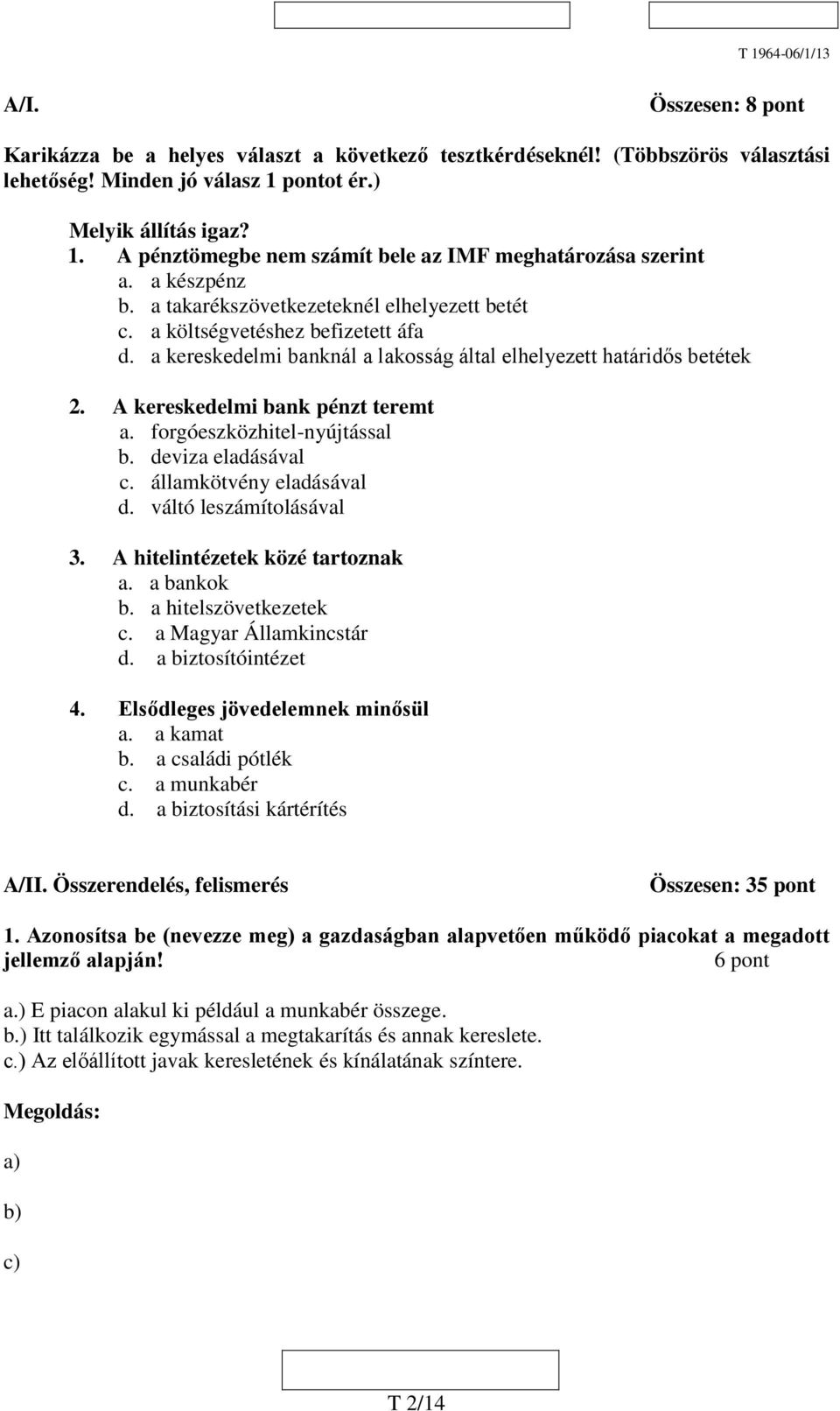 T 1964-06/1/13

A/I. Összesen: 8 pont

Karikázza be a helyes választ a következő tesztkérdéseknél! (Többszörös választási lehetőség! Minden jó válasz 1 pontot ér.)

Melyik állítás igaz?
1. A pénztömegbe nem számít bele az IMF meghatározása szerint
a. a készpénz
b. a takarékszövetkezeteknél elhelyezett betét
c. a költségvetéshez befizetett áfa
d. a kereskedelmi banknál a lakosság által elhelyezett határidős betétek

2. A kereskedelmi bank pénzt teremt
a. forgóeszközhitel-nyújtással
b. deviza eladásával
c. államkötvény eladásával
d. váltó leszámítolásával

3. A hitelintézetek közé tartoznak
a. a bankok
b. a hitelszövetkezetek
c. a Magyar Államkincstár
d. a biztosítóintézet

4. Elsődleges jövedelemnek minősül
a. a kamat
b. a családi pótlék
c. a munkabér
d. a biztosítási kártérítés

A/II. Összerendelés, felismerés Összesen: 35 pont

1. Azonosítsa be (nevezze meg) a gazdaságban alapvetően működő piacokat a megadott jellemző alapján! 6 pont

a.) E piacon alakul ki például a munkabér összege.
b.) Itt találkozik egymással a megtakarítás és annak kereslete.
c.) Az előállított javak keresletének és kínálatának színtere.

Megoldás:

a)

b)

c)

T 2/14